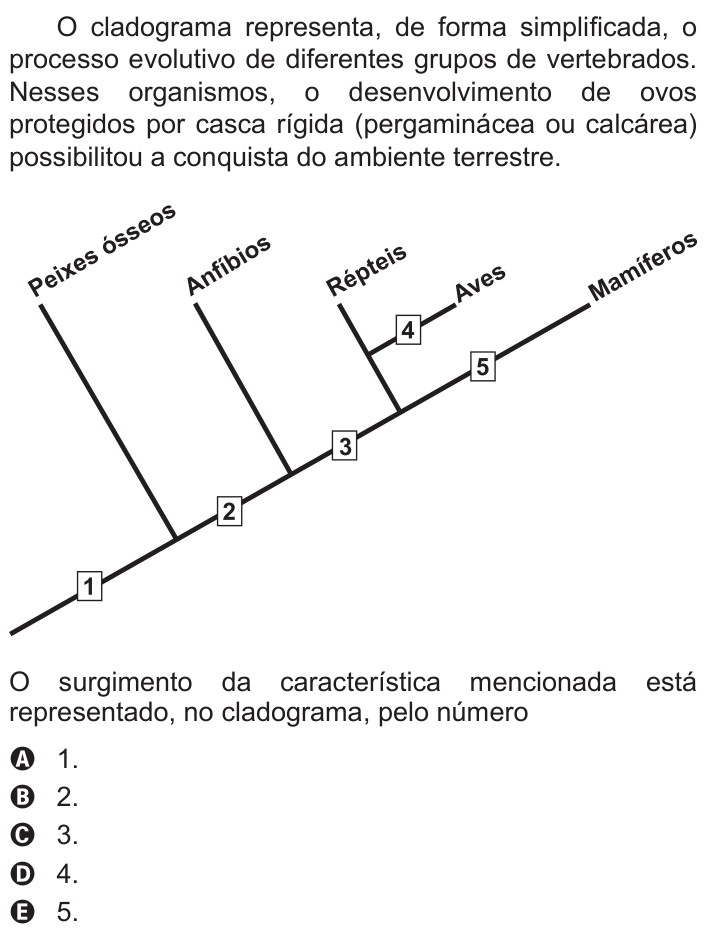 O cladograma representa, de forma simplificada, o processo evolutivo de diferentes grupos de vertebrados. Nesses organismos, o desenvolvimento de ovos protegidos por casca rígida (pergaminácea ou calcárea) possibilitou a conquista do ambiente terrestre.

Peixes ósseos
Anfíbios
Répteis
Aves
Mamíferos
4
5
3
2
1

O surgimento da característica mencionada está representado, no cladograma, pelo número

A 1.
B 2.
C 3.
D 4.
E 5.